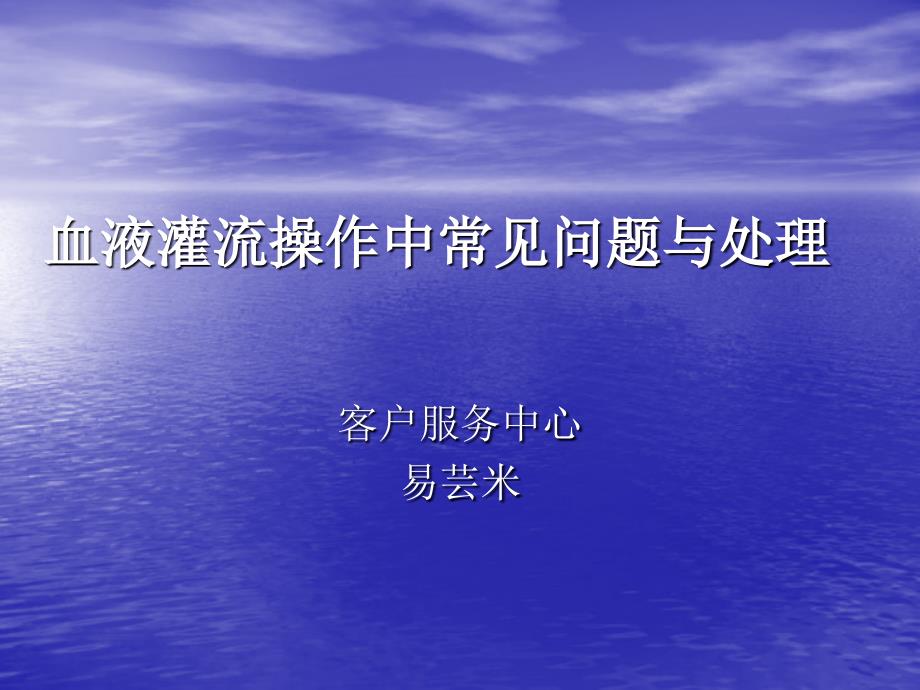 血液灌流操作中常见问题与处理

客户服务中心
易芸米